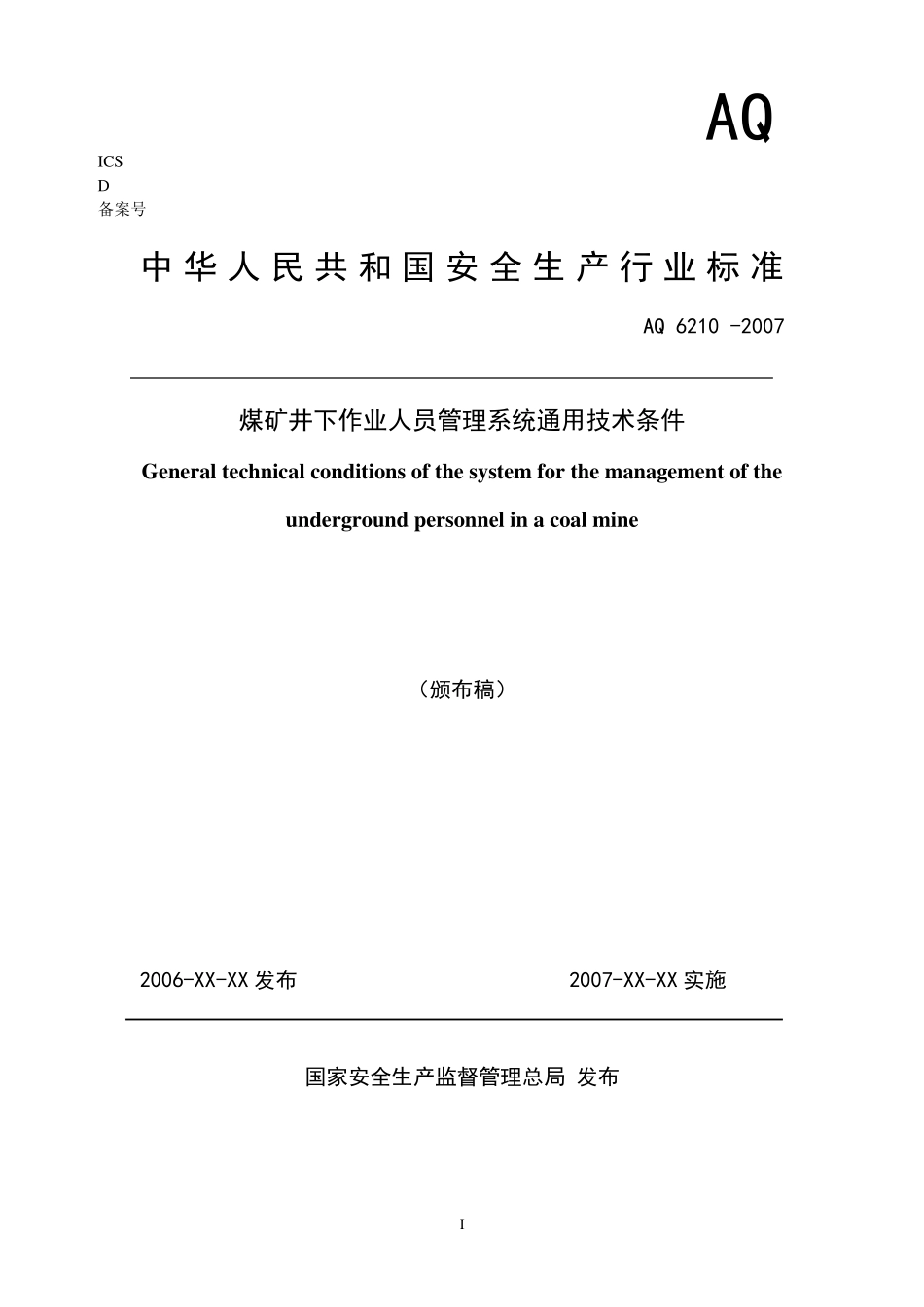 AQ

ICS
D
备案号

中华人民共和国安全生产行业标准

AQ 6210 -2007

煤矿井下作业人员管理系统通用技术条件

General technical conditions of the system for the management of the underground personnel in a coal mine

（颁布稿）

2006-XX-XX 发布

2007-XX-XX 实施

国家安全生产监督管理总局 发布

I